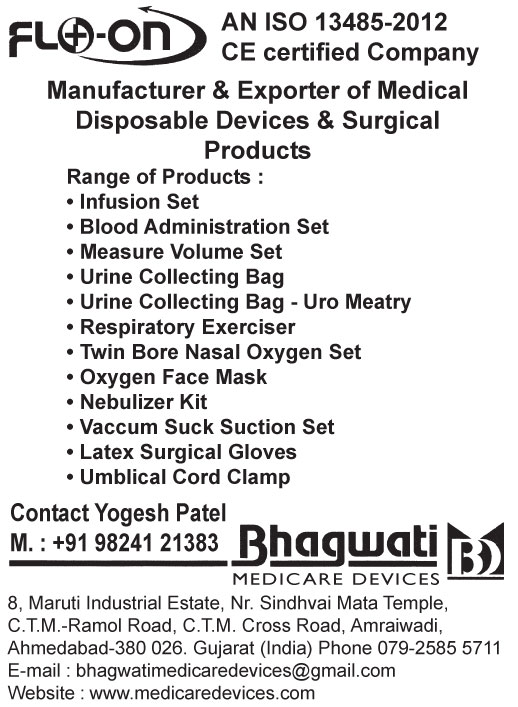 FLO-ON

AN ISO 13485-2012 CE certified Company

Manufacturer & Exporter of Medical Disposable Devices & Surgical Products

Range of Products :
• Infusion Set
• Blood Administration Set
• Measure Volume Set
• Urine Collecting Bag
• Urine Collecting Bag - Uro Meatry
• Respiratory Exerciser
• Twin Bore Nasal Oxygen Set
• Oxygen Face Mask
• Nebulizer Kit
• Vaccum Suck Suction Set
• Latex Surgical Gloves
• Umblical Cord Clamp

Contact Yogesh Patel
M. : +91 98241 21383

Bhagwati MEDICARE DEVICES

BD

8, Maruti Industrial Estate, Nr. Sindhvai Mata Temple, C.T.M.-Ramol Road, C.T.M. Cross Road, Amraiwadi, Ahmedabad-380 026. Gujarat (India) Phone 079-2585 5711
E-mail : bhagwatimedicaredevices@gmail.com
Website : www.medicaredevices.com